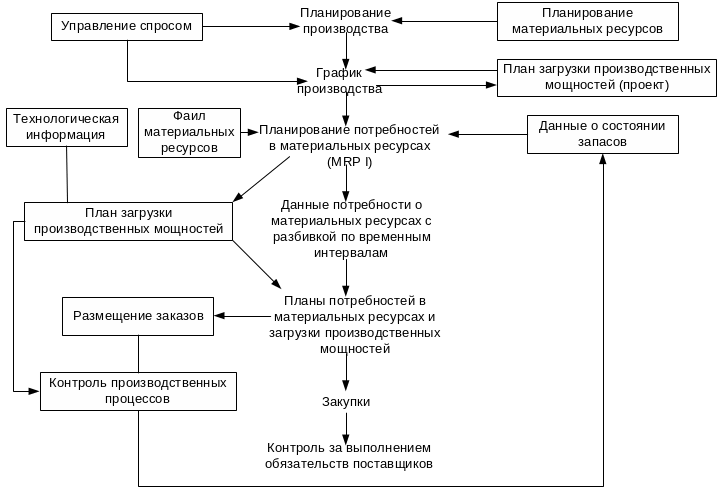 Управление спросом

Планирование производства

Планирование материальных ресурсов

График производства

План загрузки производственных мощностей (проект)

Технологическая информация

Фаил материальных ресурсов

Планирование потребностей в материальных ресурсах (MRP I)

Данные о состоянии запасов

План загрузки производственных мощностей

Данные потребности о материальных ресурсах с разбивкой по временным интервалам

Размещение заказов

Планы потребностей в материальных ресурсах и загрузки производственных мощностей

Контроль производственных процессов

Закупки

Контроль за выполнением обязательств поставщиков